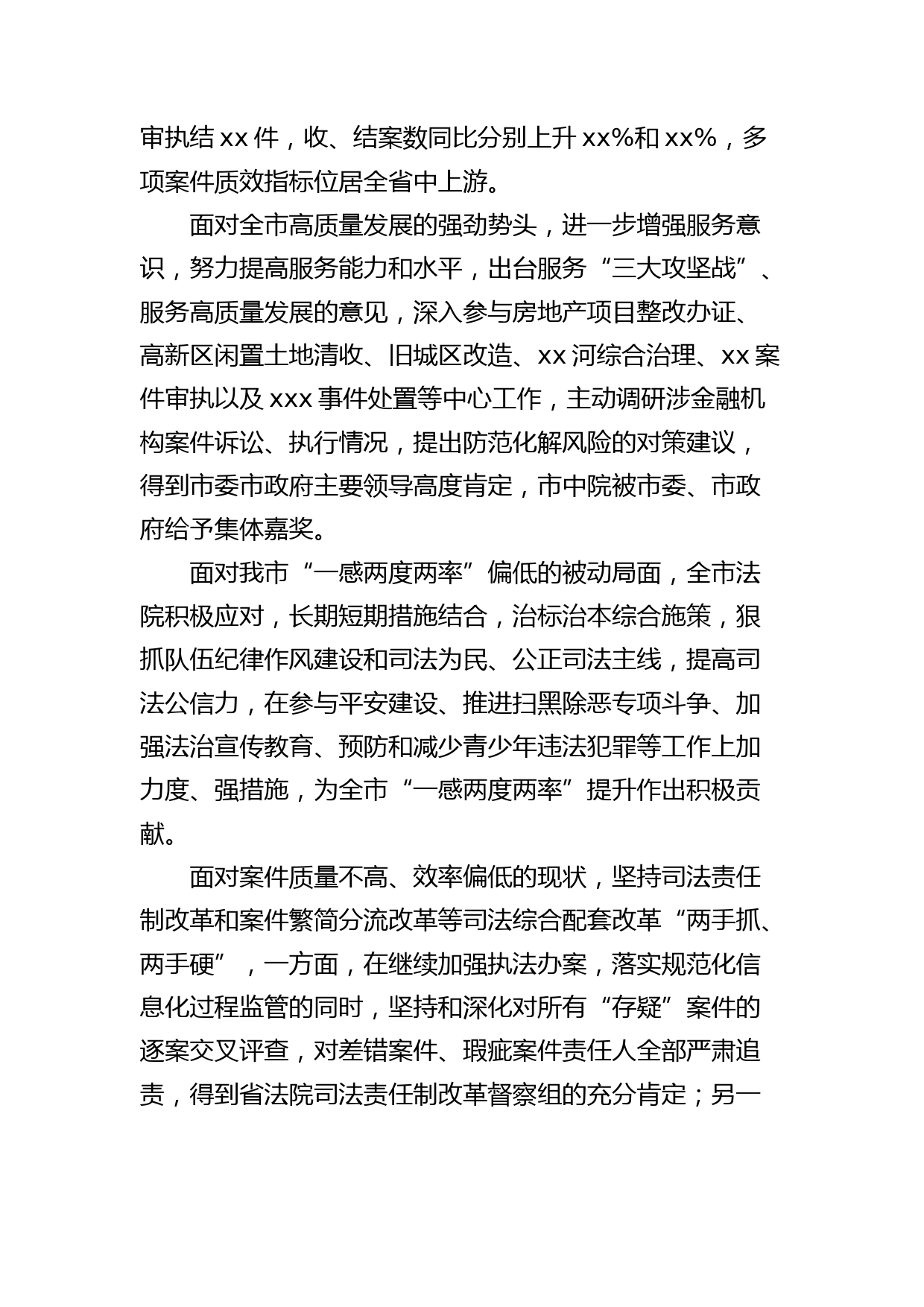 审执结 xx 件，收、结案数同比分别上升 xx%和 xx%，多项案件质效指标位居全省中上游。

面对全市高质量发展的强劲势头，进一步增强服务意识，努力提高服务能力和水平，出台服务“三大攻坚战”、服务高质量发展的意见，深入参与房地产项目整改办证、高新区闲置土地清收、旧城区改造、xx 河综合治理、xx 案件审执以及 xxx 事件处置等中心工作，主动调研涉金融机构案件诉讼、执行情况，提出防范化解风险的对策建议，得到市委市政府主要领导高度肯定，市中院被市委、市政府给予集体嘉奖。

面对我市“一感两度两率”偏低的被动局面，全市法院积极应对，长期短期措施结合，治标治本综合施策，狠抓队伍纪律作风建设和司法为民、公正司法主线，提高司法公信力，在参与平安建设、推进扫黑除恶专项斗争、加强法治宣传教育、预防和减少青少年违法犯罪等工作上加力度、强措施，为全市“一感两度两率”提升作出积极贡献。

面对案件质量不高、效率偏低的现状，坚持司法责任制改革和案件繁简分流改革等司法综合配套改革“两手抓、两手硬”，一方面，在继续加强执法办案，落实规范化信息化过程监管的同时，坚持和深化对所有“存疑”案件的逐案交叉评查，对差错案件、瑕疵案件责任人全部严肃追责，得到省法院司法责任制改革督察组的充分肯定；另一